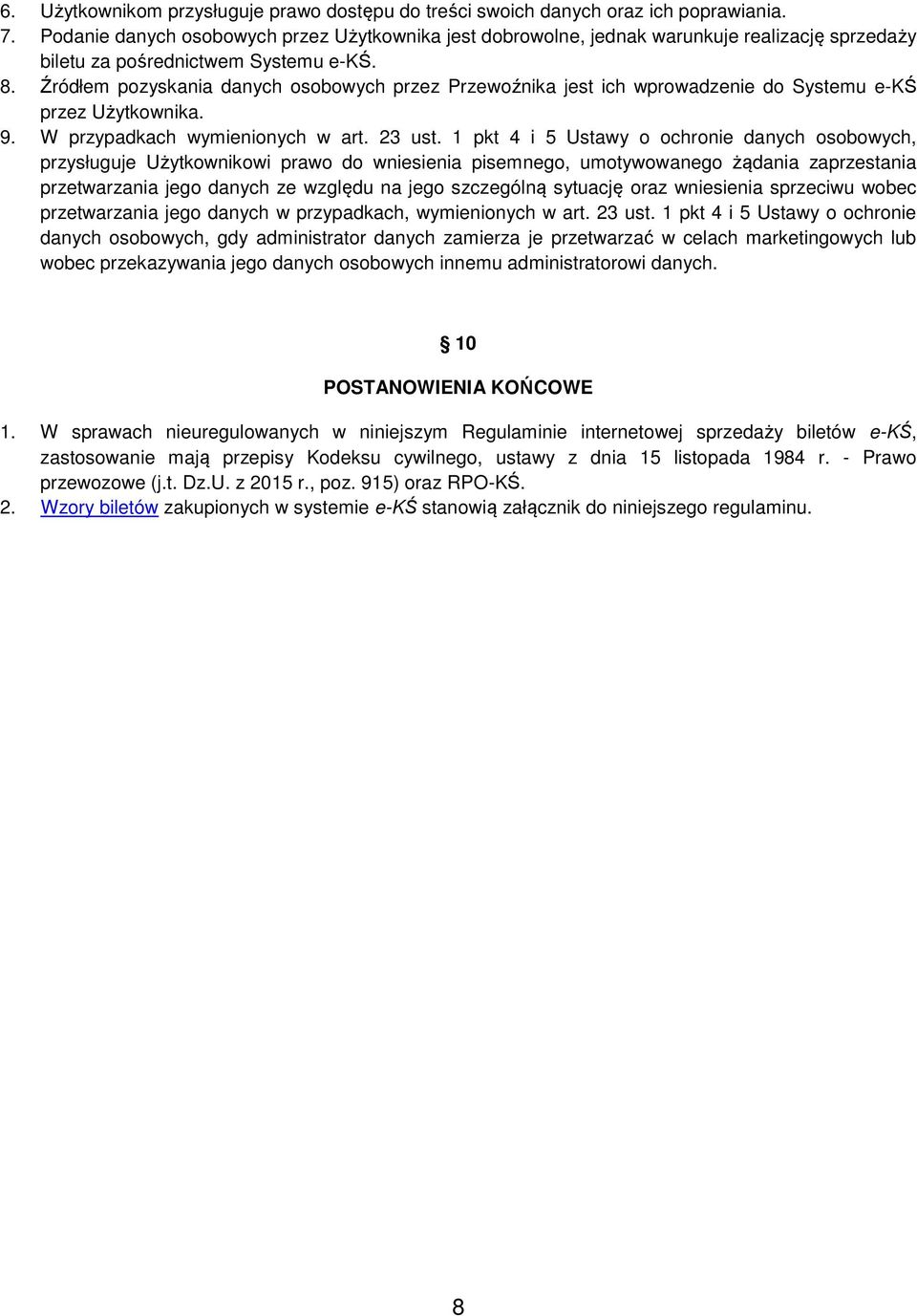 6. Użytkownikom przysługuje prawo dostępu do treści swoich danych oraz ich poprawiania.
7. Podanie danych osobowych przez Użytkownika jest dobrowolne, jednak warunkuje realizację sprzedaży biletu za pośrednictwem Systemu e-KŚ.
8. Źródłem pozyskania danych osobowych przez Przewoźnika jest ich wprowadzenie do Systemu e-KŚ przez Użytkownika.
9. W przypadkach wymienionych w art. 23 ust. 1 pkt 4 i 5 Ustawy o ochronie danych osobowych, przysługuje Użytkownikowi prawo do wniesienia pisemnego, umotywowanego żądania zaprzestania przetwarzania jego danych ze względu na jego szczególną sytuację oraz wniesienia sprzeciwu wobec przetwarzania jego danych w przypadkach, wymienionych w art. 23 ust. 1 pkt 4 i 5 Ustawy o ochronie danych osobowych, gdy administrator danych zamierza je przetwarzać w celach marketingowych lub wobec przekazywania jego danych osobowych innemu administratorowi danych.

§ 10

POSTANOWIENIA KOŃCOWE

1. W sprawach nieuregulowanych w niniejszym Regulaminie internetowej sprzedaży biletów e-KŚ, zastosowanie mają przepisy Kodeksu cywilnego, ustawy z dnia 15 listopada 1984 r. - Prawo przewozowe (j.t. Dz.U. z 2015 r., poz. 915) oraz RPO-KŚ.
2. Wzory biletów zakupionych w systemie e-KŚ stanowią załącznik do niniejszego regulaminu.

8